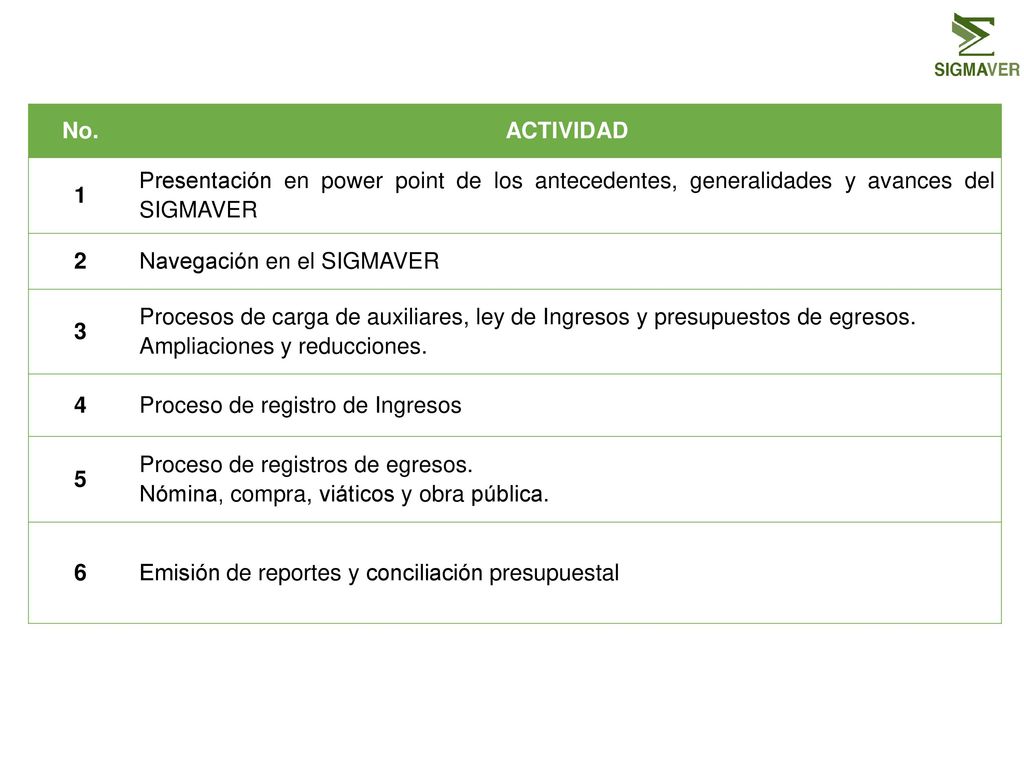 SIGMAVER

| No. | ACTIVIDAD |
|---|---|
| 1 | Presentación en power point de los antecedentes, generalidades y avances del SIGMAVER |
| 2 | Navegación en el SIGMAVER |
| 3 | Procesos de carga de auxiliares, ley de Ingresos y presupuestos de egresos. Ampliaciones y reducciones. |
| 4 | Proceso de registro de Ingresos |
| 5 | Proceso de registros de egresos. Nómina, compra, viáticos y obra pública. |
| 6 | Emisión de reportes y conciliación presupuestal |